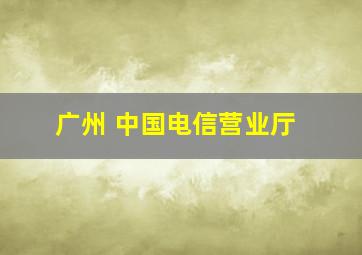 广州 中国电信营业厅